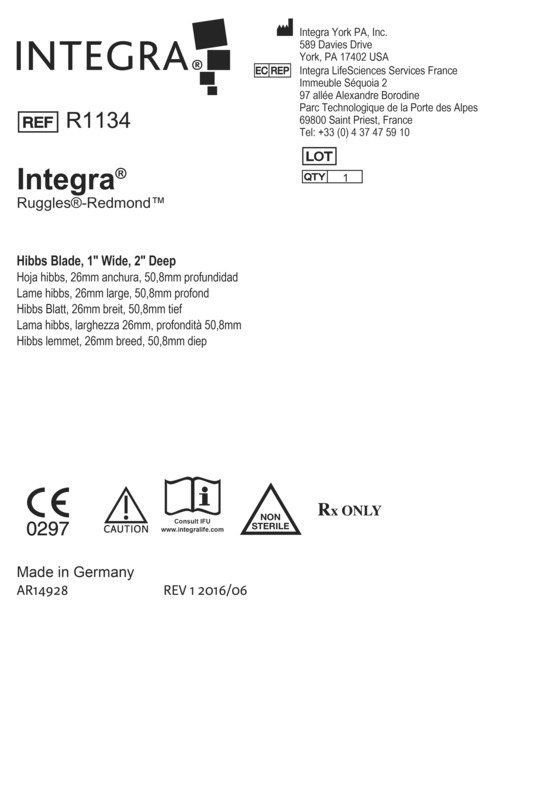 INTEGRA®

Integra York PA, Inc.
589 Davies Drive
York, PA 17402 USA

EC REP Integra LifeSciences Services France
Immeuble Séquoia 2
97 allée Alexandre Borodine
Parc Technologique de la Porte des Alpes
69800 Saint Priest, France
Tel: +33 (0) 4 37 47 59 10

REF R1134

LOT

QTY 1

Integra®
Ruggles®-Redmond™

Hibbs Blade, 1" Wide, 2" Deep
Hoja hibbs, 26mm anchura, 50,8mm profundidad
Lame hibbs, 26mm large, 50,8mm profond
Hibbs Blatt, 26mm breit, 50,8mm tief
Lama hibbs, larghezza 26mm, profondità 50,8mm
Hibbs lemmet, 26mm breed, 50,8mm diep

CE
0297

CAUTION

Consult IFU
www.integralife.com

NON STERILE

Rx ONLY

Made in Germany
AR14928

REV 1 2016/06